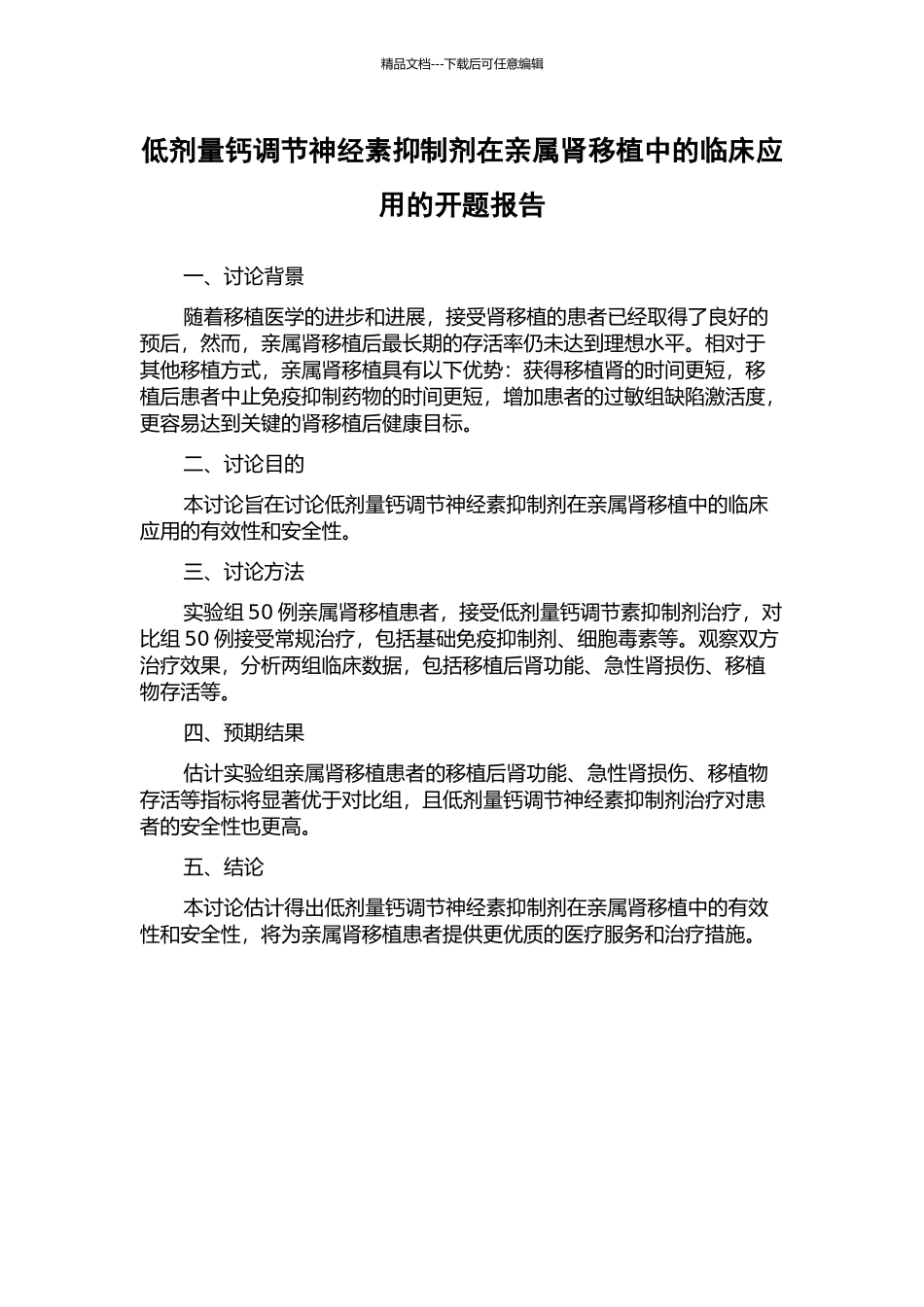 精品文档---下载后可任意编辑

低剂量钙调节神经素抑制剂在亲属肾移植中的临床应用的开题报告

一、讨论背景

随着移植医学的进步和进展，接受肾移植的患者已经取得了良好的预后，然而，亲属肾移植后最长期的存活率仍未达到理想水平。相对于其他移植方式，亲属肾移植具有以下优势：获得移植肾的时间更短，移植后患者中止免疫抑制药物的时间更短，增加患者的过敏组缺陷激活度，更容易达到关键的肾移植后健康目标。

二、讨论目的

本讨论旨在讨论低剂量钙调节神经素抑制剂在亲属肾移植中的临床应用的有效性和安全性。

三、讨论方法

实验组 50 例亲属肾移植患者，接受低剂量钙调节素抑制剂治疗，对比组 50 例接受常规治疗，包括基础免疫抑制剂、细胞毒素等。观察双方治疗效果，分析两组临床数据，包括移植后肾功能、急性肾损伤、移植物存活等。

四、预期结果

估计实验组亲属肾移植患者的移植后肾功能、急性肾损伤、移植物存活等指标将显著优于对比组，且低剂量钙调节神经素抑制剂治疗对患者的安全性也更高。

五、结论

本讨论估计得出低剂量钙调节神经素抑制剂在亲属肾移植中的有效性和安全性，将为亲属肾移植患者提供更优质的医疗服务和治疗措施。